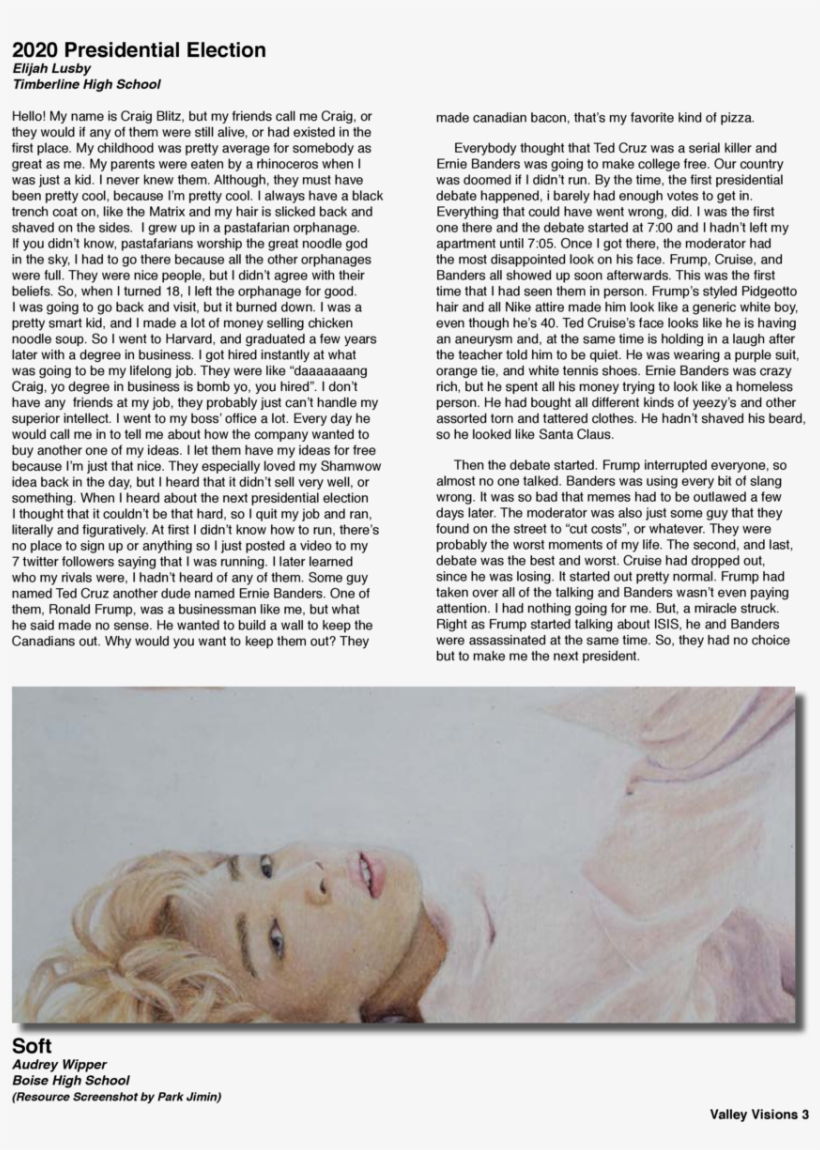 2020 Presidential Election
Elijah Lusby
Timberline High School

Hello! My name is Craig Blitz, but my friends call me Craig, or they would if any of them were still alive, or had existed in the first place. My childhood was pretty average for somebody as great as me. My parents were eaten by a rhinoceros when I was just a kid. I never knew them. Although, they must have been pretty cool, because I'm pretty cool. I always have a black trench coat on, like the Matrix and my hair is slicked back and shaved on the sides. I grew up in a pastafarian orphanage. If you didn't know, pastafarians worship the great noodle god in the sky, I had to go there because all the other orphanages were full. They were nice people, but I didn't agree with their beliefs. So, when I turned 18, I left the orphanage for good. I was going to go back and visit, but it burned down. I was a pretty smart kid, and I made a lot of money selling chicken noodle soup. So I went to Harvard, and graduated a few years later with a degree in business. I got hired instantly at what was going to be my lifelong job. They were like "daaaaaaang Craig, yo degree in business is bomb yo, you hired". I don't have any friends at my job, they probably just can't handle my superior intellect. I went to my boss' office a lot. Every day he would call me in to tell me about how the company wanted to buy another one of my ideas. I let them have my ideas for free because I'm just that nice. They especially loved my Shamwow idea back in the day, but I heard that it didn't sell very well, or something. When I heard about the next presidential election I thought that it couldn't be that hard, so I quit my job and ran, literally and figuratively. At first I didn't know how to run, there's no place to sign up or anything so I just posted a video to my 7 twitter followers saying that I was running. I later learned who my rivals were, I hadn't heard of any of them. Some guy named Ted Cruz another dude named Ernie Banders. One of them, Ronald Frump, was a businessman like me, but what he said made no sense. He wanted to build a wall to keep the Canadians out. Why would you want to keep them out? They made canadian bacon, that's my favorite kind of pizza.

Everybody thought that Ted Cruz was a serial killer and Ernie Banders was going to make college free. Our country was doomed if I didn't run. By the time, the first presidential debate happened, i barely had enough votes to get in. Everything that could have went wrong, did. I was the first one there and the debate started at 7:00 and I hadn't left my apartment until 7:05. Once I got there, the moderator had the most disappointed look on his face. Frump, Cruise, and Banders all showed up soon afterwards. This was the first time that I had seen them in person. Frump's styled Pidgeotto hair and all Nike attire made him look like a generic white boy, even though he's 40. Ted Cruise's face looks like he is having an aneurysm and, at the same time is holding in a laugh after the teacher told him to be quiet. He was wearing a purple suit, orange tie, and white tennis shoes. Ernie Banders was crazy rich, but he spent all his money trying to look like a homeless person. He had bought all different kinds of yeezy's and other assorted torn and tattered clothes. He hadn't shaved his beard, so he looked like Santa Claus.

Then the debate started. Frump interrupted everyone, so almost no one talked. Banders was using every bit of slang wrong. It was so bad that memes had to be outlawed a few days later. The moderator was also just some guy that they found on the street to "cut costs", or whatever. They were probably the worst moments of my life. The second, and last, debate was the best and worst. Cruise had dropped out, since he was losing. It started out pretty normal. Frump had taken over all of the talking and Banders wasn't even paying attention. I had nothing going for me. But, a miracle struck. Right as Frump started talking about ISIS, he and Banders were assassinated at the same time. So, they had no choice but to make me the next president.

Soft
Audrey Wipper
Boise High School
(Resource Screenshot by Park Jimin)

Valley Visions 3